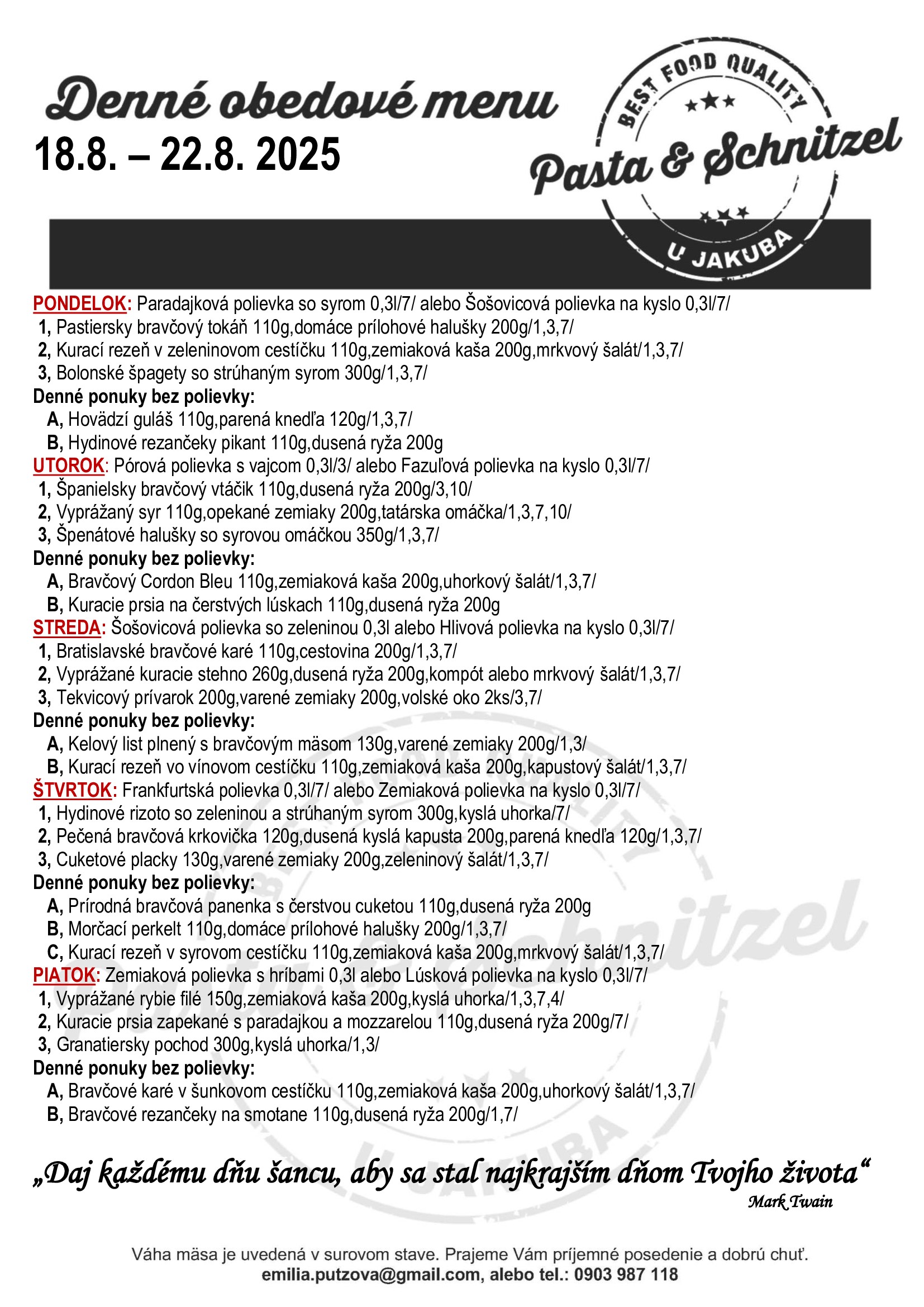 Denné obedové menu
18.8. – 22.8. 2025

BEST FOOD QUALITY
Pasta & Schnitzel
U JAKUBA

PONDELOK: Paradajková polievka so syrom 0,3l/7/ alebo Šošovicová polievka na kyslo 0,3l/7/
1, Pastiersky bravčový tokáň 110g,domáce prílohové halušky 200g/1,3,7/
2, Kurací rezeň v zeleninovom cestíčku 110g,zemiaková kaša 200g,mrkvový šalát/1,3,7/
3, Bolonské špagety so strúhaným syrom 300g/1,3,7/
Denné ponuky bez polievky:
A, Hovädzí guláš 110g,parená knedľa 120g/1,3,7/
B, Hydinové rezančeky pikant 110g,dusená ryža 200g
UTOROK: Pórová polievka s vajcom 0,3l/3/ alebo Fazuľová polievka na kyslo 0,3l/7/
1, Španielsky bravčový vtáčik 110g,dusená ryža 200g/3,10/
2, Vyprážaný syr 110g,opekané zemiaky 200g,tatárska omáčka/1,3,7,10/
3, Špenátové halušky so syrovou omáčkou 350g/1,3,7/
Denné ponuky bez polievky:
A, Bravčový Cordon Bleu 110g,zemiaková kaša 200g,uhorkový šalát/1,3,7/
B, Kuracie prsia na čerstvých lúskach 110g,dusená ryža 200g
STREDA: Šošovicová polievka so zeleninou 0,3l alebo Hlivová polievka na kyslo 0,3l/7/
1, Bratislavské bravčové karé 110g,cestovina 200g/1,3,7/
2, Vyprážané kuracie stehno 260g,dusená ryža 200g,kompót alebo mrkvový šalát/1,3,7/
3, Tekvicový prívarok 200g,varené zemiaky 200g,volské oko 2ks/3,7/
Denné ponuky bez polievky:
A, Kelový list plnený s bravčovým mäsom 130g,varené zemiaky 200g/1,3/
B, Kurací rezeň vo vínovom cestíčku 110g,zemiaková kaša 200g,kapustový šalát/1,3,7/
ŠTVRTOK: Frankfurtská polievka 0,3l/7/ alebo Zemiaková polievka na kyslo 0,3l/7/
1, Hydinové rizoto so zeleninou a strúhaným syrom 300g,kyslá uhorka/7/
2, Pečená bravčová krkovička 120g,dusená kyslá kapusta 200g,parená knedľa 120g/1,3,7/
3, Cuketové placky 130g,varené zemiaky 200g,zeleninový šalát/1,3,7/
Denné ponuky bez polievky:
A, Prírodná bravčová panenka s čerstvou cuketou 110g,dusená ryža 200g
B, Morčací perkelt 110g,domáce prílohové halušky 200g/1,3,7/
C, Kurací rezeň v syrovom cestíčku 110g,zemiaková kaša 200g,mrkvový šalát/1,3,7/
PIATOK: Zemiaková polievka s hríbami 0,3l alebo Lúsková polievka na kyslo 0,3l/7/
1, Vyprážané rybie filé 150g,zemiaková kaša 200g,kyslá uhorka/1,3,7,4/
2, Kuracie prsia zapekané s paradajkou a mozzarelou 110g,dusená ryža 200g/7/
3, Granatiersky pochod 300g,kyslá uhorka/1,3/
Denné ponuky bez polievky:
A, Bravčové karé v šunkovom cestíčku 110g,zemiaková kaša 200g,uhorkový šalát/1,3,7/
B, Bravčové rezančeky na smotane 110g,dusená ryža 200g/1,7/

„Daj každému dňu šancu, aby sa stal najkrajším dňom Tvojho života“
Mark Twain

Váha mäsa je uvedená v surovom stave. Prajeme Vám príjemné posedenie a dobrú chuť.
emilia.putzova@gmail.com, alebo tel.: 0903 987 118